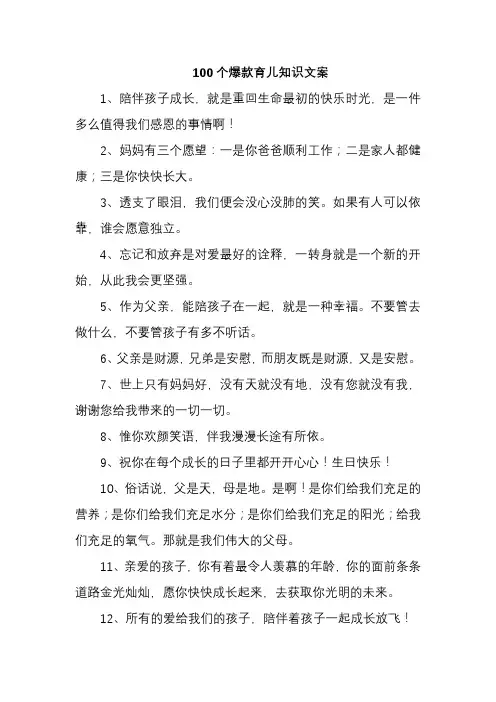 100个爆款育儿知识文案

1、陪伴孩子成长，就是重回生命最初的快乐时光，是一件多么值得我们感恩的事情啊！

2、妈妈有三个愿望：一是你爸爸顺利工作；二是家人都健康；三是你快快长大。

3、透支了眼泪，我们便会没心没肺的笑。如果有人可以依靠，谁会愿意独立。

4、忘记和放弃是对爱最好的诠释，一转身就是一个新的开始，从此我会更坚强。

5、作为父亲，能陪孩子在一起，就是一种幸福。不要管去做什么，不要管孩子有多不听话。

6、父亲是财源，兄弟是安慰，而朋友既是财源，又是安慰。

7、世上只有妈妈好，没有天就没有地，没有您就没有我，谢谢您给我带来的一切一切。

8、惟你欢颜笑语，伴我漫漫长途有所依。

9、祝你在每个成长的日子里都开开心心！生日快乐！

10、俗话说，父是天，母是地。是啊！是你们给我们充足的营养；是你们给我们充足水分；是你们给我们充足的阳光；给我们充足的氧气。那就是我们伟大的父母。

11、亲爱的孩子，你有着最令人羡慕的年龄，你的面前条条道路金光灿灿，愿你快快成长起来，去获取你光明的未来。

12、所有的爱给我们的孩子，陪伴着孩子一起成长放飞！